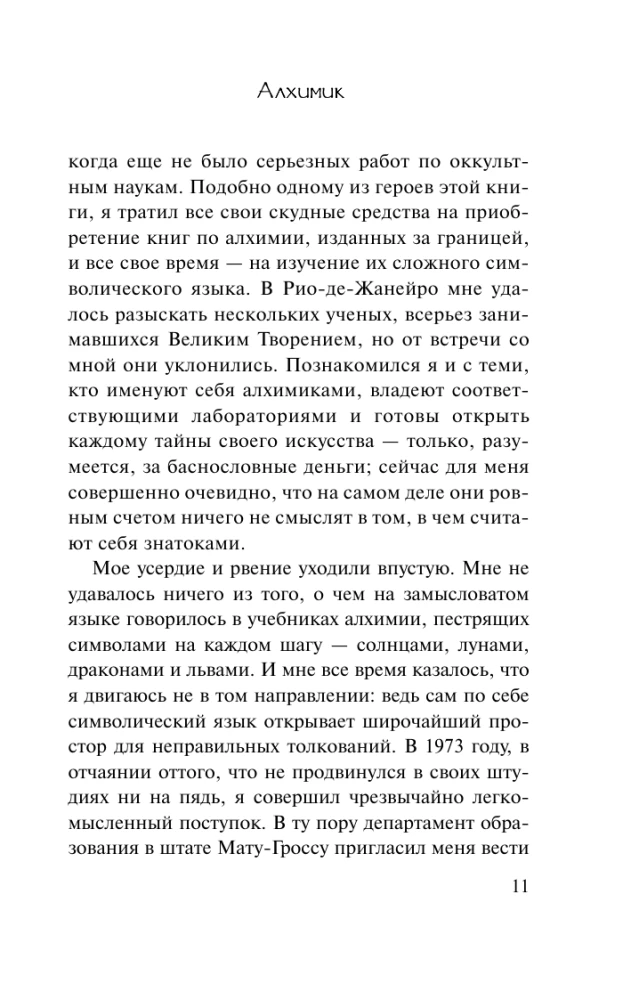 Алхимик

когда еще не было серьезных работ по оккультным наукам. Подобно одному из героев этой книги, я тратил все свои скудные средства на приобретение книг по алхимии, изданных за границей, и все свое время — на изучение их сложного символического языка. В Рио-де-Жанейро мне удалось разыскать нескольких ученых, всерьез занимавшихся Великим Творением, но от встречи со мной они уклонились. Познакомился я и с теми, кто именуют себя алхимиками, владеют соответствующими лабораториями и готовы открыть каждому тайны своего искусства — только, разумеется, за баснословные деньги; сейчас для меня совершенно очевидно, что на самом деле они ровным счетом ничего не смыслят в том, в чем считают себя знатоками.

Мое усердие и рвение уходили впустую. Мне не удавалось ничего из того, о чем на замысловатом языке говорилось в учебниках алхимии, пестрящих символами на каждом шагу — солнцами, лунами, драконами и львами. И мне все время казалось, что я двигаюсь не в том направлении: ведь сам по себе символический язык открывает широчайший простор для неправильных толкований. В 1973 году, в отчаянии оттого, что не продвинулся в своих штудиях ни на пядь, я совершил чрезвычайно легкомысленный поступок. В ту пору департамент образования в штате Мату-Гроссу пригласил меня вести

11